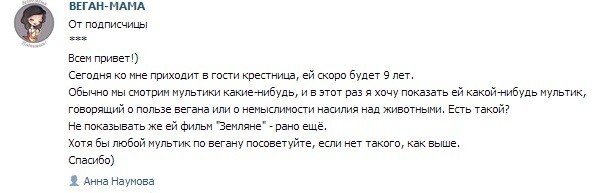 ВЕГАН-МАМА
От подписчицы
***

Всем привет!)
Сегодня ко мне приходит в гости крестница, ей скоро будет 9 лет.
Обычно мы смотрим мультики какие-нибудь, и в этот раз я хочу показать ей какой-нибудь мультик, говорящий о пользе вегана или о немыслимости насилия над животными. Есть такой?
Не показывать же ей фильм "Земляне" - рано ещё.
Хотя бы любой мультик по вегану посоветуйте, если нет такого, как выше.
Спасибо)

Анна Наумова